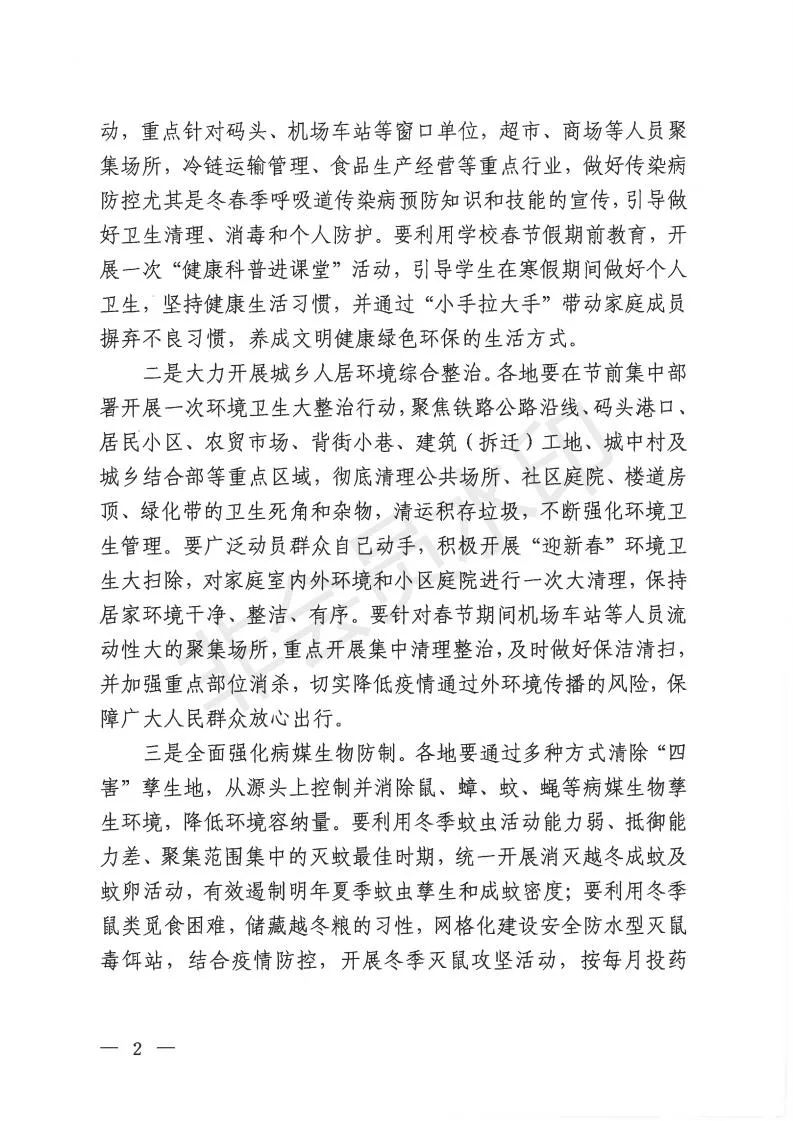 动，重点针对码头、机场车站等窗口单位，超市、商场等人员聚集场所，冷链运输管理、食品生产经营等重点行业，做好传染病防控尤其是冬春季呼吸道传染病预防知识和技能的宣传，引导做好卫生清理、消毒和个人防护。要利用学校春节假期前教育，开展一次“健康科普进课堂”活动，引导学生在寒假期间做好个人卫生，坚持健康生活习惯，并通过“小手拉大手”带动家庭成员摒弃不良习惯，养成文明健康绿色环保的生活方式。

二是大力开展城乡人居环境综合整治。各地要在节前集中部署开展一次环境卫生大整治行动，聚焦铁路公路沿线、码头港口、居民小区、农贸市场、背街小巷、建筑（拆迁）工地、城中村及城乡结合部等重点区域，彻底清理公共场所、社区庭院、楼道房顶、绿化带的卫生死角和杂物，清运积存垃圾，不断强化环境卫生管理。要广泛动员群众自己动手，积极开展“迎新春”环境卫生大扫除，对家庭室内外环境和小区庭院进行一次大清理，保持居家环境干净、整洁、有序。要针对春节期间机场车站等人员流动性大的聚集场所，重点开展集中清理整治，及时做好保洁清扫，并加强重点部位消杀，切实降低疫情通过外环境传播的风险，保障广大人民群众放心出行。

三是全面强化病媒生物防制。各地要通过多种方式清除“四害”孳生地，从源头上控制并消除鼠、蟑、蚊、蝇等病媒生物孳生环境，降低环境容纳量。要利用冬季蚊虫活动能力弱、抵御能力差、聚集范围集中的灭蚊最佳时期，统一开展消灭越冬成蚊及蚊卵活动，有效遏制明年夏季蚊虫孳生和成蚊密度；要利用冬季鼠类觅食困难，储藏越冬粮的习性，网格化建设安全防水型灭鼠毒饵站，结合疫情防控，开展冬季灭鼠攻坚活动，按每月投药

— 2 —